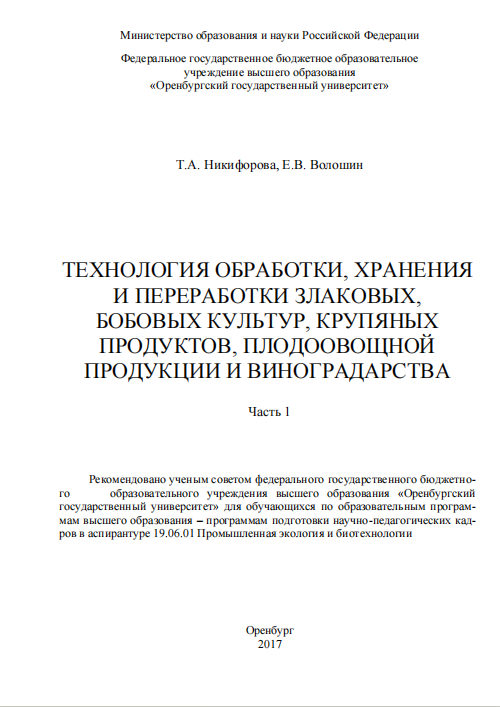 Министерство образования и науки Российской Федерации

Федеральное государственное бюджетное образовательное учреждение высшего образования «Оренбургский государственный университет»

Т.А. Никифорова, Е.В. Волошин

ТЕХНОЛОГИЯ ОБРАБОТКИ, ХРАНЕНИЯ И ПЕРЕРАБОТКИ ЗЛАКОВЫХ, БОБОВЫХ КУЛЬТУР, КРУПЯНЫХ ПРОДУКТОВ, ПЛОДООВОЩНОЙ ПРОДУКЦИИ И ВИНОГРАДАРСТВА

Часть 1

Рекомендовано ученым советом федерального государственного бюджетного образовательного учреждения высшего образования «Оренбургский государственный университет» для обучающихся по образовательным программам высшего образования – программам подготовки научно-педагогических кадров в аспирантуре 19.06.01 Промышленная экология и биотехнологии

Оренбург
2017